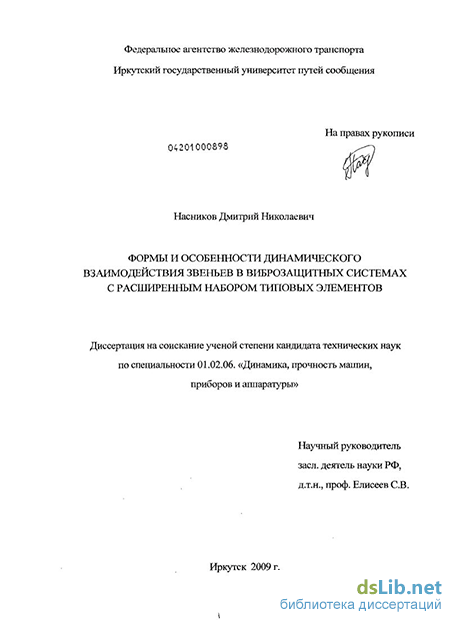 Федеральное агентство железнодорожного транспорта

Иркутский государственный университет путей сообщения

На правах рукописи

04201000898

Насников Дмитрий Николаевич

ФОРМЫ И ОСОБЕННОСТИ ДИНАМИЧЕСКОГО ВЗАИМОДЕЙСТВИЯ ЗВЕНЬЕВ В ВИБРОЗАЩИТНЫХ СИСТЕМАХ С РАСШИРЕННЫМ НАБОРОМ ТИПОВЫХ ЭЛЕМЕНТОВ

Диссертация на соискание ученой степени кандидата технических наук по специальности 01.02.06. «Динамика, прочность машин, приборов и аппаратуры»

Научный руководитель
засл. деятель науки РФ,
д.т.н., проф. Елисеев С.В.

Иркутск 2009 г.

dsLib.net
библиотека диссертаций